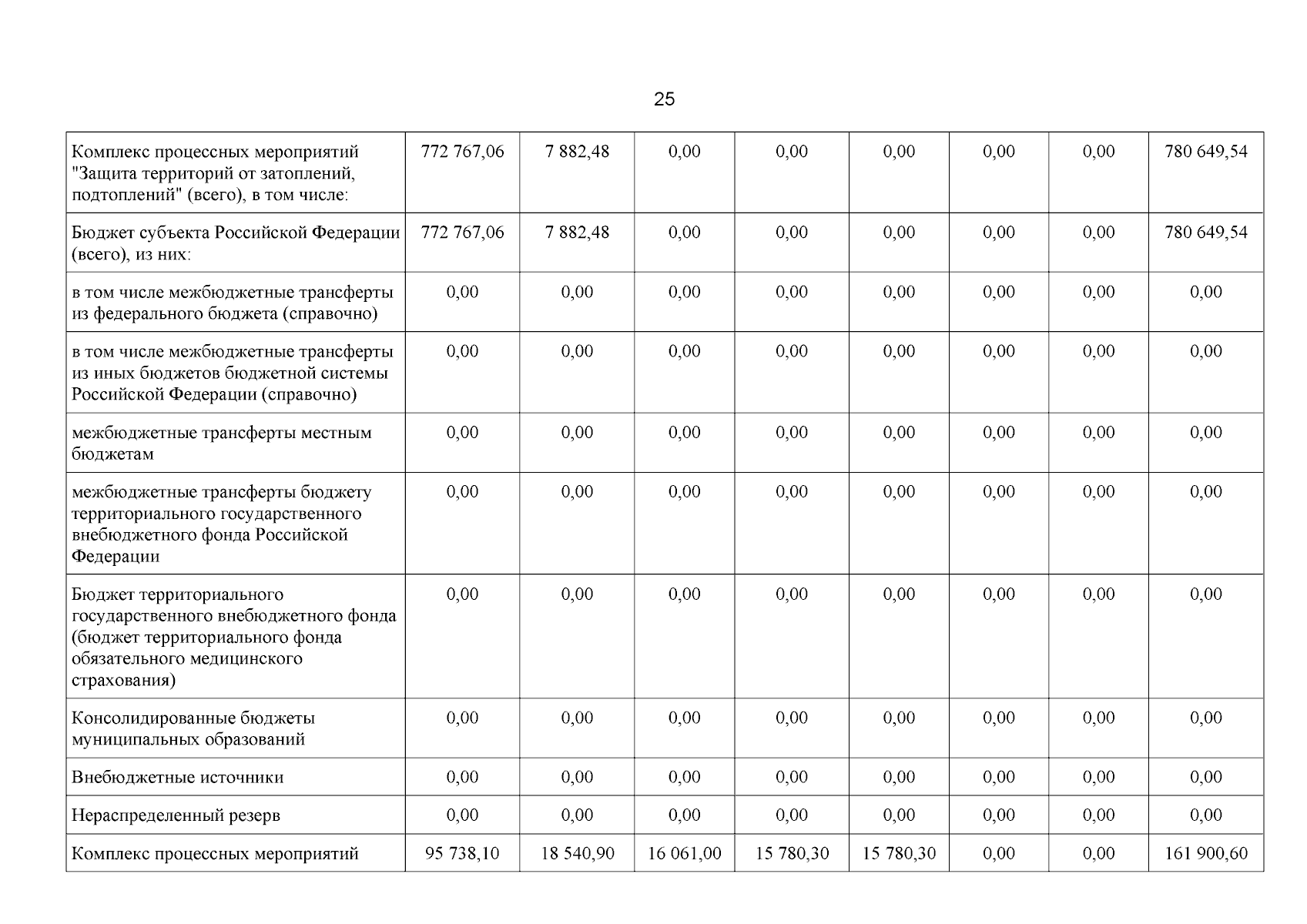 25

| Комплекс процессных мероприятий "Защита территорий от затоплений, подтоплений" (всего), в том числе: | 772 767,06 | 7 882,48 | 0,00 | 0,00 | 0,00 | 0,00 | 0,00 | 780 649,54 |
|---|---|---|---|---|---|---|---|---|
| Бюджет субъекта Российской Федерации (всего), из них: | 772 767,06 | 7 882,48 | 0,00 | 0,00 | 0,00 | 0,00 | 0,00 | 780 649,54 |
| в том числе межбюджетные трансферты из федерального бюджета (справочно) | 0,00 | 0,00 | 0,00 | 0,00 | 0,00 | 0,00 | 0,00 | 0,00 |
| в том числе межбюджетные трансферты из иных бюджетов бюджетной системы Российской Федерации (справочно) | 0,00 | 0,00 | 0,00 | 0,00 | 0,00 | 0,00 | 0,00 | 0,00 |
| межбюджетные трансферты местным бюджетам | 0,00 | 0,00 | 0,00 | 0,00 | 0,00 | 0,00 | 0,00 | 0,00 |
| межбюджетные трансферты бюджету территориального государственного внебюджетного фонда Российской Федерации | 0,00 | 0,00 | 0,00 | 0,00 | 0,00 | 0,00 | 0,00 | 0,00 |
| Бюджет территориального государственного внебюджетного фонда (бюджет территориального фонда обязательного медицинского страхования) | 0,00 | 0,00 | 0,00 | 0,00 | 0,00 | 0,00 | 0,00 | 0,00 |
| Консолидированные бюджеты муниципальных образований | 0,00 | 0,00 | 0,00 | 0,00 | 0,00 | 0,00 | 0,00 | 0,00 |
| Внебюджетные источники | 0,00 | 0,00 | 0,00 | 0,00 | 0,00 | 0,00 | 0,00 | 0,00 |
| Нераспределенный резерв | 0,00 | 0,00 | 0,00 | 0,00 | 0,00 | 0,00 | 0,00 | 0,00 |
| Комплекс процессных мероприятий | 95 738,10 | 18 540,90 | 16 061,00 | 15 780,30 | 15 780,30 | 0,00 | 0,00 | 161 900,60 |